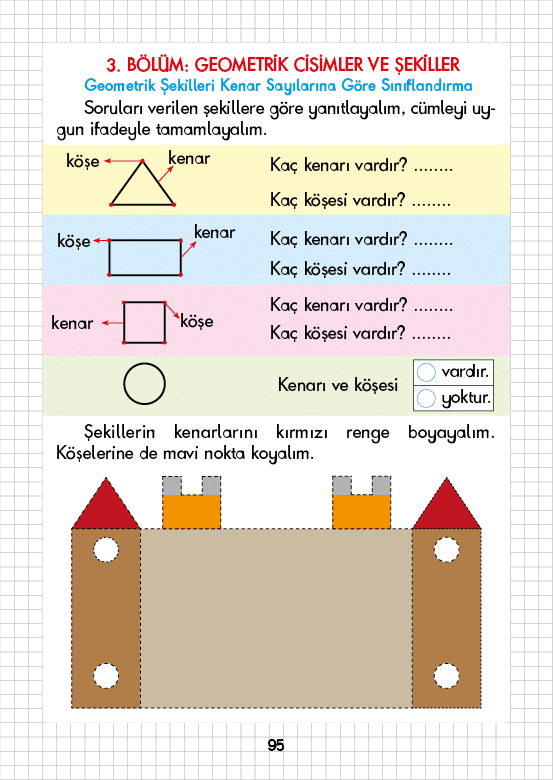 3. BÖLÜM: GEOMETRİK CİSİMLER VE ŞEKİLLER
Geometrik Şekilleri Kenar Sayılarına Göre Sınıflandırma

Soruları verilen şekillere göre yanıtlayalım, cümleyi uygun ifadeyle tamamlayalım.

köşe kenar
Kaç kenarı vardır? ........
Kaç köşesi vardır? ........

köşe kenar
Kaç kenarı vardır? ........
Kaç köşesi vardır? ........

kenar köşe
Kaç kenarı vardır? ........
Kaç köşesi vardır? ........

Kenarı ve köşesi
vardır.
yoktur.

Şekillerin kenarlarını kırmızı renge boyayalım. Köşelerine de mavi nokta koyalım.

95